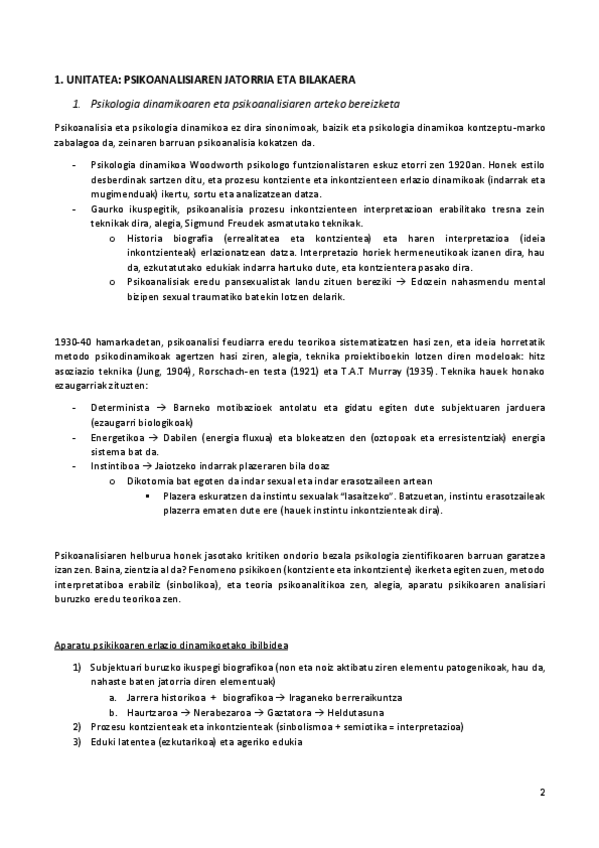 1. UNITATEA: PSIKOANALISIAREN JATORRIA ETA BILAKAERA

1. Psikologia dinamikoaren eta psikoanalisiaren arteko bereizketa

Psikoanalisia eta psikologia dinamikoa ez dira sinonimoak, baizik eta psikologia dinamikoa kontzeptu-marko zabalagoa da, zeinaren barruan psikoanalisia kokatzen da.

- Psikologia dinamikoa Woodworth psikologo funtzionalistaren eskuz etorri zen 1920an. Honek estilo desberdinak sartzen ditu, eta prozesu kontziente eta inkontzienteen erlazio dinamikoak (indarrak eta mugimenduak) ikertu, sortu eta analizatzean datza.
- Gaurko ikuspegitik, psikoanalisia prozesu inkontzienteen interpretazioan erabilitako tresna zein teknikak dira, alegia, Sigmund Freudek asmatutako teknikak.
  o Historia biografia (errealitatea eta kontzientea) eta haren interpretazioa (ideia inkontzienteak) erlazionatzean datza. Interpretazio horiek hermeneutikoak izanen dira, hau da, ezkutatutako edukiak indarra hartuko dute, eta kontzientera pasako dira.
  o Psikoanalisiak eredu pansexualistak landu zituen bereziki → Edozein nahasmendu mental bizipen sexual traumatiko batekin lotzen delarik.

1930-40 hamarkadetan, psikoanalisi feudiarra eredu teorikoa sistematizatzen hasi zen, eta ideia horretatik metodo psikodinamikoak agertzen hasi ziren, alegia, teknika proiektiboekin lotzen diren modeloak: hitz asoziazio teknika (Jung, 1904), Rorschach-en testa (1921) eta T.A.T Murray (1935). Teknika hauek honako ezaugarriak zituzten:

- Determinista → Barneko motibazioek antolatu eta gidatu egiten dute subjektuaren jarduera (ezaugarri biologikoak)
- Energetikoa → Dabilen (energia fluxua) eta blokeatzen den (oztopoak eta erresistentziak) energia sistema bat da.
- Instintiboa → Jaiotzeko indarrak plazeraren bila doaz
  o Dikotomia bat egoten da indar sexual eta indar erasotzaileen artean
    ▪ Plazera eskuratzen da instintu sexualak "lasaitzeko". Batzuetan, instintu erasotzaileak plazerra ematen dute ere (hauek instintu inkontzienteak dira).

Psikoanalisiaren helburua honek jasotako kritiken ondorio bezala psikologia zientifikoaren barruan garatzea izan zen. Baina, zientzia al da? Fenomeno psikikoen (kontziente eta inkontziente) ikerketa egiten zuen, metodo interpretatiboa erabiliz (sinbolikoa), eta teoria psikoanalitikoa zen, alegia, aparatu psikikoaren analisiari buruzko eredu teorikoa zen.

Aparatu psikikoaren erlazio dinamikoetako ibilbidea

1) Subjektuari buruzko ikuspegi biografikoa (non eta noiz aktibatu ziren elementu patogenikoak, hau da, nahaste baten jatorria diren elementuak)
  a. Jarrera historikoa + biografikoa → Iraganeko berreraikuntza
  b. Haurtzaroa → Nerabezaroa → Gaztatora → Heldutasuna
2) Prozesu kontzienteak eta inkontzienteak (sinbolismoa + semiotika = interpretazioa)
3) Eduki latentea (ezkutarikoa) eta ageriko edukia

2